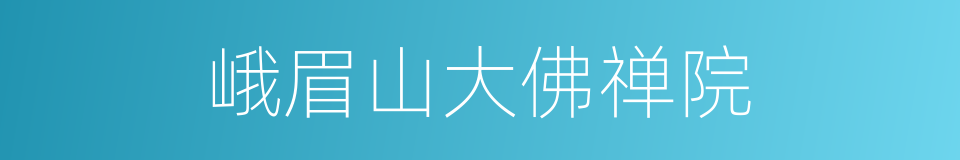 峨眉山大佛禅院